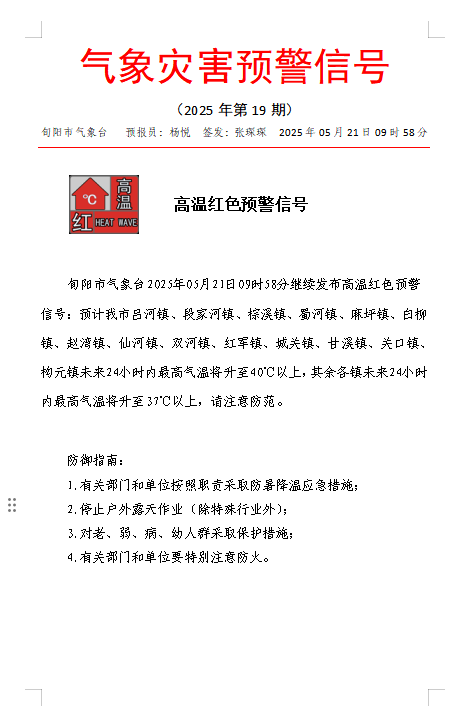 气象灾害预警信号

（2025 年第 19 期）

旬阳市气象台　预报员：杨悦　签发：张琛琛　2025 年 05 月 21 日 09 时 58 分

°C 高温 红 HEAT WAVE

高温红色预警信号

旬阳市气象台2025年05月21日09时58分继续发布高温红色预警信号：预计我市吕河镇、段家河镇、棕溪镇、蜀河镇、麻坪镇、白柳镇、赵湾镇、仙河镇、双河镇、红军镇、城关镇、甘溪镇、关口镇、构元镇未来24小时内最高气温将升至40℃以上，其余各镇未来24小时内最高气温将升至37℃以上，请注意防范。

防御指南：
1.有关部门和单位按照职责采取防暑降温应急措施；
2.停止户外露天作业（除特殊行业外）；
3.对老、弱、病、幼人群采取保护措施；
4.有关部门和单位要特别注意防火。